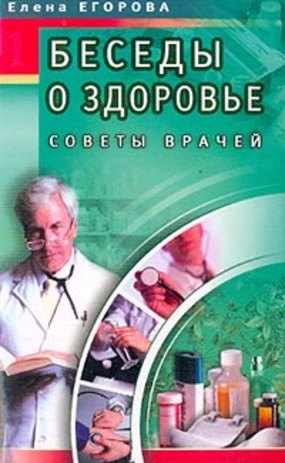 Елена ЕГОРОВА

БЕСЕДЫ О ЗДОРОВЬЕ

СОВЕТЫ ВРАЧЕЙ